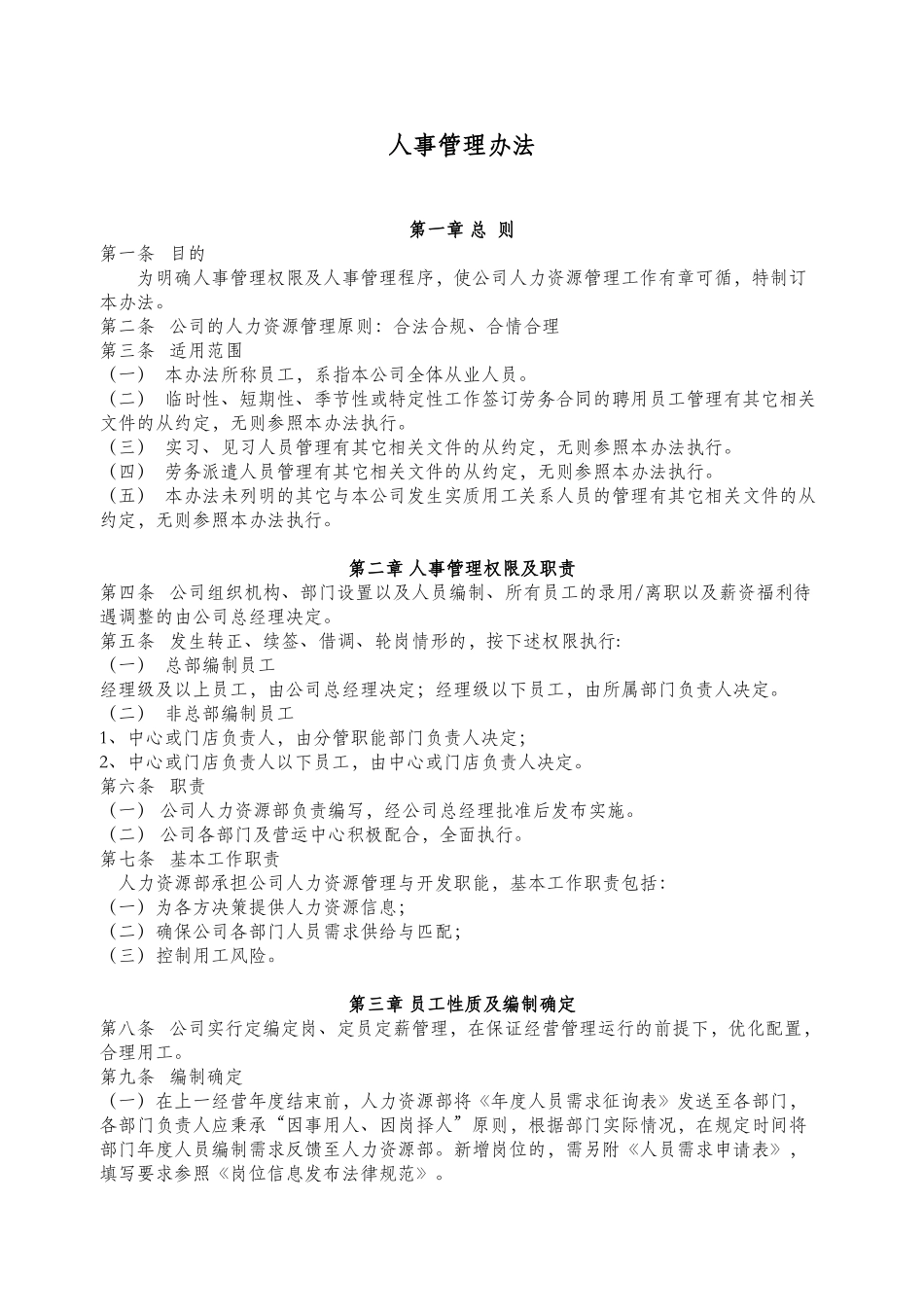 人事管理办法

第一章 总 则

第一条 目的

为明确人事管理权限及人事管理程序，使公司人力资源管理工作有章可循，特制订本办法。

第二条 公司的人力资源管理原则：合法合规、合情合理

第三条 适用范围

（一） 本办法所称员工，系指本公司全体从业人员。

（二） 临时性、短期性、季节性或特定性工作签订劳务合同的聘用员工管理有其它相关文件的从约定，无则参照本办法执行。

（三） 实习、见习人员管理有其它相关文件的从约定，无则参照本办法执行。

（四） 劳务派遣人员管理有其它相关文件的从约定，无则参照本办法执行。

（五） 本办法未列明的其它与本公司发生实质用工关系人员的管理有其它相关文件的从约定，无则参照本办法执行。

第二章 人事管理权限及职责

第四条 公司组织机构、部门设置以及人员编制、所有员工的录用/离职以及薪资福利待遇调整的由公司总经理决定。

第五条 发生转正、续签、借调、轮岗情形的，按下述权限执行：

（一） 总部编制员工

经理级及以上员工，由公司总经理决定；经理级以下员工，由所属部门负责人决定。

（二） 非总部编制员工

1、中心或门店负责人，由分管职能部门负责人决定；

2、中心或门店负责人以下员工，由中心或门店负责人决定。

第六条 职责

（一） 公司人力资源部负责编写，经公司总经理批准后发布实施。

（二） 公司各部门及营运中心积极配合，全面执行。

第七条 基本工作职责

人力资源部承担公司人力资源管理与开发职能，基本工作职责包括：

（一）为各方决策提供人力资源信息；

（二）确保公司各部门人员需求供给与匹配；

（三）控制用工风险。

第三章 员工性质及编制确定

第八条 公司实行定编定岗、定员定薪管理，在保证经营管理运行的前提下，优化配置，合理用工。

第九条 编制确定

（一）在上一经营年度结束前，人力资源部将《年度人员需求征询表》发送至各部门，各部门负责人应秉承“因事用人、因岗择人”原则，根据部门实际情况，在规定时间将部门年度人员编制需求反馈至人力资源部。新增岗位的，需另附《人员需求申请表》，填写要求参照《岗位信息发布法律规范》。